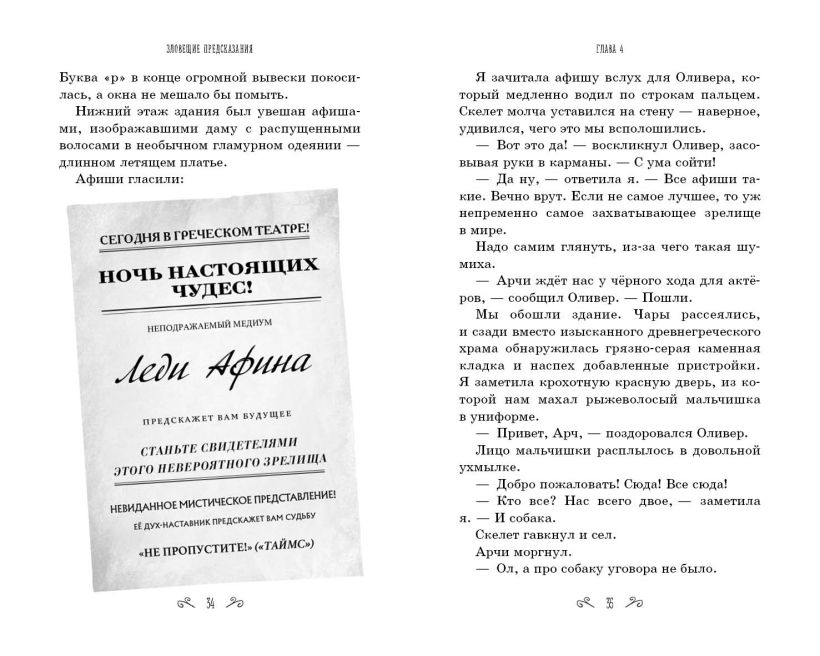 ЗЛОВЕЩИЕ ПРЕДСКАЗАНИЯ

Буква «р» в конце огромной вывески покосилась, а окна не мешало бы помыть.

Нижний этаж здания был увешан афишами, изображавшими даму с распущенными волосами в необычном гламурном одеянии — длинном летящем платье.

Афиши гласили:

СЕГОДНЯ В ГРЕЧЕСКОМ ТЕАТРЕ!

НОЧЬ НАСТОЯЩИХ ЧУДЕС!

НЕПОДРАЖАЕМЫЙ МЕДИУМ

Леди Афина

ПРЕДСКАЖЕТ ВАМ БУДУЩЕЕ

СТАНЬТЕ СВИДЕТЕЛЯМИ ЭТОГО НЕВЕРОЯТНОГО ЗРЕЛИЩА

НЕВИДАННОЕ МИСТИЧЕСКОЕ ПРЕДСТАВЛЕНИЕ!

ЕЁ ДУХ-НАСТАВНИК ПРЕДСКАЖЕТ ВАМ СУДЬБУ

«НЕ ПРОПУСТИТЕ!» («ТАЙМС»)

34

ГЛАВА 4

Я зачитала афишу вслух для Оливера, который медленно водил по строкам пальцем. Скелет молча уставился на стену — наверное, удивился, чего это мы всполошились.

— Вот это да! — воскликнул Оливер, засовывая руки в карманы. — С ума сойти!

— Да ну, — ответила я. — Все афиши такие. Вечно врут. Если не самое лучшее, то уж непременно самое захватывающее зрелище в мире.

Надо самим глянуть, из-за чего такая шумиха.

— Арчи ждёт нас у чёрного хода для актёров, — сообщил Оливер. — Пошли.

Мы обошли здание. Чары рассеялись, и сзади вместо изысканного древнегреческого храма обнаружилась грязно-серая каменная кладка и наспех добавленные пристройки. Я заметила крохотную красную дверь, из которой нам махал рыжеволосый мальчишка в униформе.

— Привет, Арч, — поздоровался Оливер.

Лицо мальчишки расплылось в довольной ухмылке.

— Добро пожаловать! Сюда! Все сюда!

— Кто все? Нас всего двое, — заметила я. — И собака.

Скелет гавкнул и сел.

Арчи моргнул.

— Ол, а про собаку уговора не было.

35